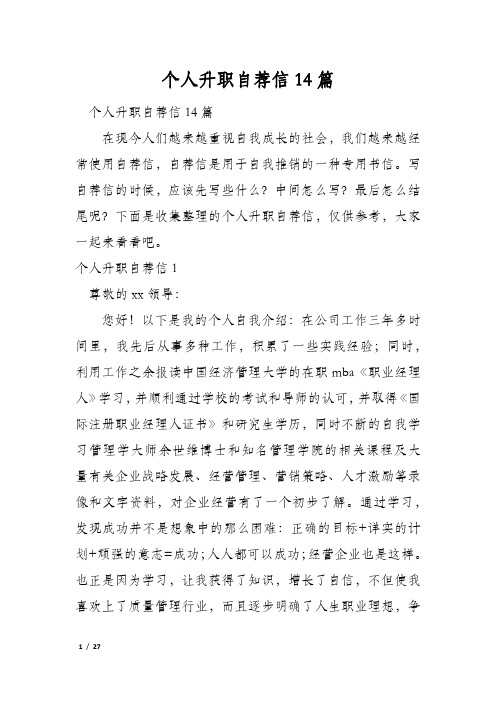 个人升职自荐信14篇

个人升职自荐信14篇

在现今人们越来越重视自我成长的社会，我们越来越经常使用自荐信，自荐信是用于自我推销的一种专用书信。写自荐信的时候，应该先写些什么？中间怎么写？最后怎么结尾呢？下面是收集整理的个人升职自荐信，仅供参考，大家一起来看看吧。

个人升职自荐信1

尊敬的xx领导：

您好！以下是我的个人自我介绍：在公司工作三年多时间里，我先后从事多种工作，积累了一些实践经验；同时，利用工作之余报读中国经济管理大学的在职mba《职业经理人》学习，并顺利通过学校的考试和导师的认可，并取得《国际注册职业经理人证书》和研究生学历，同时不断的自我学习管理学大师余世维博士和知名管理学院的相关课程及大量有关企业战略发展、经营管理、营销策略、人才激励等录像和文字资料，对企业经营有了一个初步了解。通过学习，发现成功并不是想象中的那么困难：正确的目标+详实的计划+顽强的意志=成功；人人都可以成功；经营企业也是这样。也正是因为学习，让我获得了知识，增长了自信，不但使我喜欢上了质量管理行业，而且逐步明确了人生职业理想，争

1 / 27